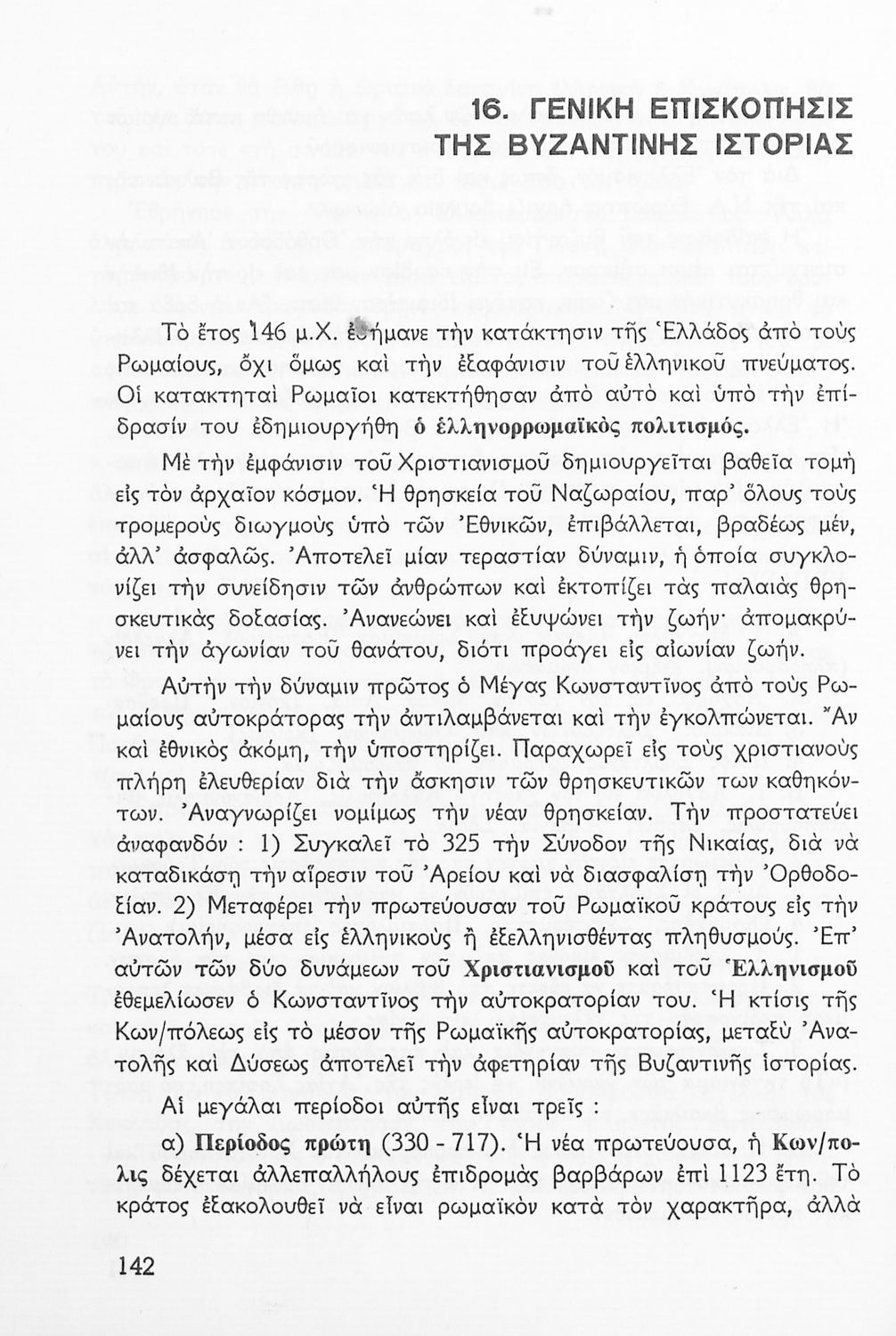 16. ΓΕΝΙΚΗ ΕΠΙΣΚΟΠΗΣΙΣ ΤΗΣ ΒΥΖΑΝΤΙΝΗΣ ΙΣΤΟΡΙΑΣ

Τὸ ἔτος 146 μ.Χ. ἐσήμανε τὴν κατάκτησιν τῆς Ἑλλάδος ἀπὸ τοὺς Ρωμαίους, ὄχι ὅμως καὶ τὴν ἐξαφάνισιν τοῦ ἑλληνικοῦ πνεύματος. Οἱ κατακτηταὶ Ρωμαῖοι κατεκτήθησαν ἀπὸ αὐτὸ καὶ ὑπὸ τὴν ἐπίδρασίν του ἐδημιουργήθη ὁ ἑλληνορρωμαϊκὸς πολιτισμός.

Μὲ τὴν ἐμφάνισιν τοῦ Χριστιανισμοῦ δημιουργεῖται βαθεῖα τομὴ εἰς τὸν ἀρχαῖον κόσμον. Ἡ θρησκεία τοῦ Ναζωραίου, παρ' ὅλους τοὺς τρομεροὺς διωγμοὺς ὑπὸ τῶν Ἐθνικῶν, ἐπιβάλλεται, βραδέως μέν, ἀλλ' ἀσφαλῶς. Ἀποτελεῖ μίαν τεραστίαν δύναμιν, ἡ ὁποία συγκλονίζει τὴν συνείδησιν τῶν ἀνθρώπων καὶ ἐκτοπίζει τὰς παλαιὰς θρησκευτικὰς δοξασίας. Ἀνανεώνει καὶ ἐξυψώνει τὴν ζωήν· ἀπομακρύνει τὴν ἀγωνίαν τοῦ θανάτου, διότι προάγει εἰς αἰωνίαν ζωήν.

Αὐτὴν τὴν δύναμιν πρῶτος ὁ Μέγας Κωνσταντῖνος ἀπὸ τοὺς Ρωμαίους αὐτοκράτορας τὴν ἀντιλαμβάνεται καὶ τὴν ἐγκολπώνεται. Ἂν καὶ ἐθνικὸς ἀκόμη, τὴν ὑποστηρίζει. Παραχωρεῖ εἰς τοὺς χριστιανοὺς πλήρη ἐλευθερίαν διὰ τὴν ἄσκησιν τῶν θρησκευτικῶν των καθηκόντων. Ἀναγνωρίζει νομίμως τὴν νέαν θρησκείαν. Τὴν προστατεύει ἀναφανδόν : 1) Συγκαλεῖ τὸ 325 τὴν Σύνοδον τῆς Νικαίας, διὰ νὰ καταδικάσῃ τὴν αἵρεσιν τοῦ Ἀρείου καὶ νὰ διασφαλίσῃ τὴν Ὀρθοδοξίαν. 2) Μεταφέρει τὴν πρωτεύουσαν τοῦ Ρωμαϊκοῦ κράτους εἰς τὴν Ἀνατολήν, μέσα εἰς ἑλληνικοὺς ἢ ἐξελληνισθέντας πληθυσμούς. Ἐπ' αὐτῶν τῶν δύο δυνάμεων τοῦ Χριστιανισμοῦ καὶ τοῦ Ἑλληνισμοῦ ἐθεμελίωσεν ὁ Κωνσταντῖνος τὴν αὐτοκρατορίαν του. Ἡ κτίσις τῆς Κων/πόλεως εἰς τὸ μέσον τῆς Ρωμαϊκῆς αὐτοκρατορίας, μεταξὺ Ἀνατολῆς καὶ Δύσεως ἀποτελεῖ τὴν ἀφετηρίαν τῆς Βυζαντινῆς ἱστορίας.

Αἱ μεγάλαι περίοδοι αὐτῆς εἶναι τρεῖς :

α) Περίοδος πρώτη (330 - 717). Ἡ νέα πρωτεύουσα, ἡ Κων/πολις δέχεται ἀλλεπαλλήλους ἐπιδρομὰς βαρβάρων ἐπὶ 1123 ἔτη. Τὸ κράτος ἐξακολουθεῖ νὰ εἶναι ρωμαϊκὸν κατὰ τὸν χαρακτῆρα, ἀλλὰ

142